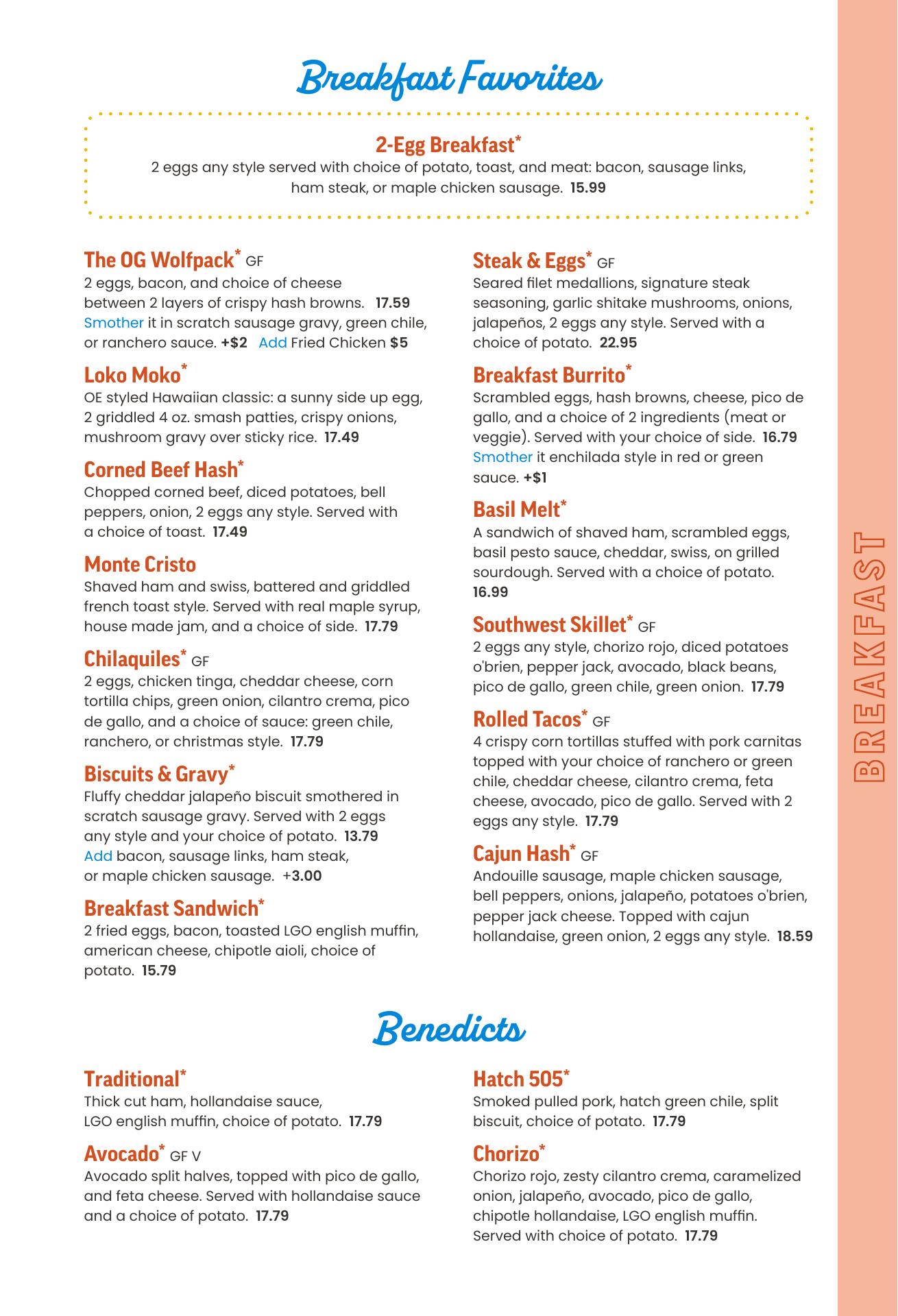 Breakfast Favorites

2-Egg Breakfast*
2 eggs any style served with choice of potato, toast, and meat: bacon, sausage links, ham steak, or maple chicken sausage. 15.99

The OG Wolfpack* GF
2 eggs, bacon, and choice of cheese between 2 layers of crispy hash browns. 17.59
Smother it in scratch sausage gravy, green chile, or ranchero sauce. +$2 Add Fried Chicken $5

Loko Moko*
OE styled Hawaiian classic: a sunny side up egg, 2 griddled 4 oz. smash patties, crispy onions, mushroom gravy over sticky rice. 17.49

Corned Beef Hash*
Chopped corned beef, diced potatoes, bell peppers, onion, 2 eggs any style. Served with a choice of toast. 17.49

Monte Cristo
Shaved ham and swiss, battered and griddled french toast style. Served with real maple syrup, house made jam, and a choice of side. 17.79

Chilaquiles* GF
2 eggs, chicken tinga, cheddar cheese, corn tortilla chips, green onion, cilantro crema, pico de gallo, and a choice of sauce: green chile, ranchero, or christmas style. 17.79

Biscuits & Gravy*
Fluffy cheddar jalapeño biscuit smothered in scratch sausage gravy. Served with 2 eggs any style and your choice of potato. 13.79
Add bacon, sausage links, ham steak, or maple chicken sausage. +3.00

Breakfast Sandwich*
2 fried eggs, bacon, toasted LGO english muffin, american cheese, chipotle aioli, choice of potato. 15.79

Steak & Eggs* GF
Seared filet medallions, signature steak seasoning, garlic shitake mushrooms, onions, jalapeños, 2 eggs any style. Served with a choice of potato. 22.95

Breakfast Burrito*
Scrambled eggs, hash browns, cheese, pico de gallo, and a choice of 2 ingredients (meat or veggie). Served with your choice of side. 16.79
Smother it enchilada style in red or green sauce. +$1

Basil Melt*
A sandwich of shaved ham, scrambled eggs, basil pesto sauce, cheddar, swiss, on grilled sourdough. Served with a choice of potato. 16.99

Southwest Skillet* GF
2 eggs any style, chorizo rojo, diced potatoes o'brien, pepper jack, avocado, black beans, pico de gallo, green chile, green onion. 17.79

Rolled Tacos* GF
4 crispy corn tortillas stuffed with pork carnitas topped with your choice of ranchero or green chile, cheddar cheese, cilantro crema, feta cheese, avocado, pico de gallo. Served with 2 eggs any style. 17.79

Cajun Hash* GF
Andouille sausage, maple chicken sausage, bell peppers, onions, jalapeño, potatoes o'brien, pepper jack cheese. Topped with cajun hollandaise, green onion, 2 eggs any style. 18.59

Benedicts

Traditional*
Thick cut ham, hollandaise sauce, LGO english muffin, choice of potato. 17.79

Avocado* GF V
Avocado split halves, topped with pico de gallo, and feta cheese. Served with hollandaise sauce and a choice of potato. 17.79

Hatch 505*
Smoked pulled pork, hatch green chile, split biscuit, choice of potato. 17.79

Chorizo*
Chorizo rojo, zesty cilantro crema, caramelized onion, jalapeño, avocado, pico de gallo, chipotle hollandaise, LGO english muffin. Served with choice of potato. 17.79

BREAKFAST